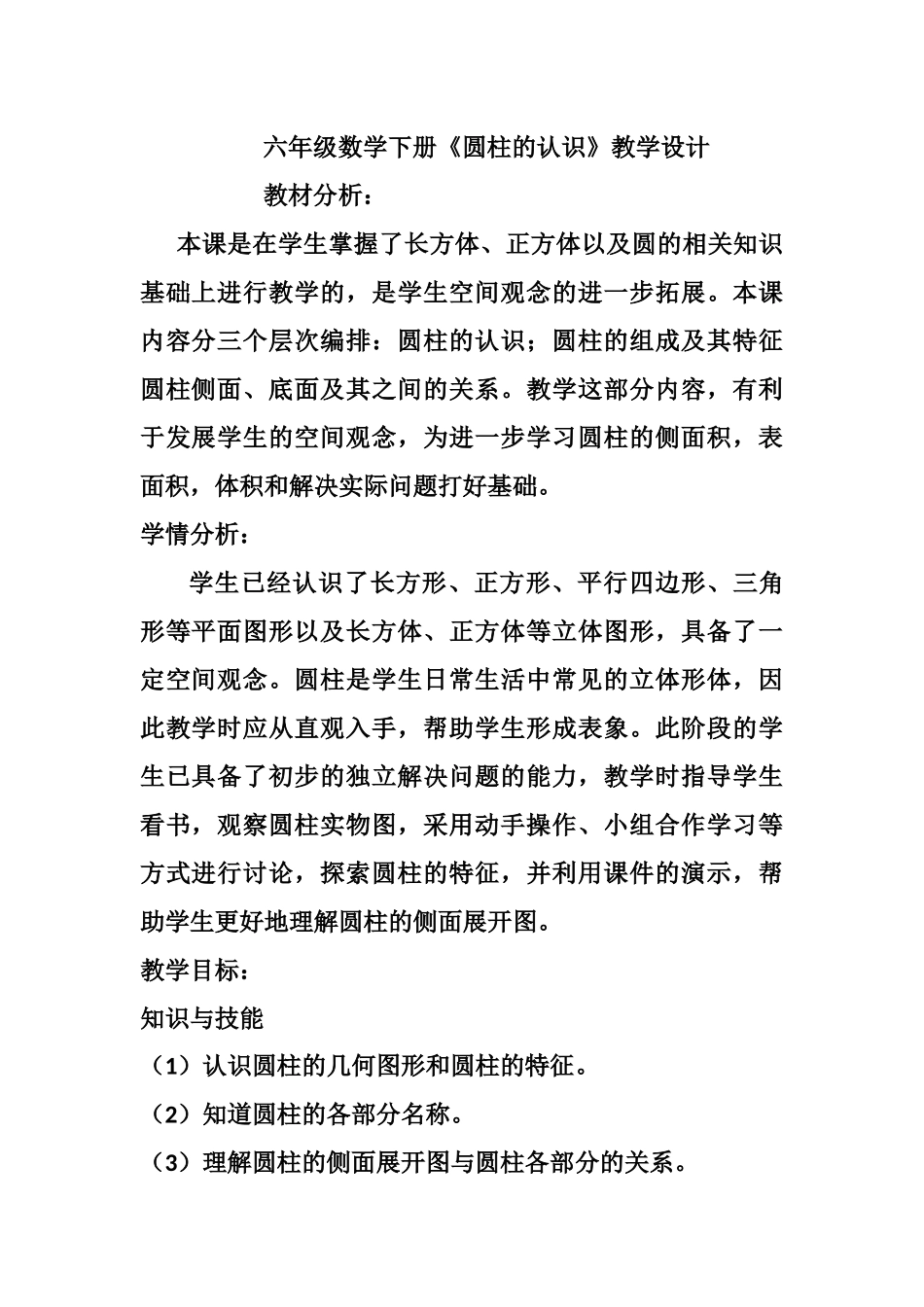 六年级数学下册《圆柱的认识》教学设计

教材分析：

本课是在学生掌握了长方体、正方体以及圆的相关知识基础上进行教学的，是学生空间观念的进一步拓展。本课内容分三个层次编排：圆柱的认识；圆柱的组成及其特征圆柱侧面、底面及其之间的关系。教学这部分内容，有利于发展学生的空间观念，为进一步学习圆柱的侧面积，表面积，体积和解决实际问题打好基础。

学情分析：

学生已经认识了长方形、正方形、平行四边形、三角形等平面图形以及长方体、正方体等立体图形，具备了一定空间观念。圆柱是学生日常生活中常见的立体形体，因此教学时应从直观入手，帮助学生形成表象。此阶段的学生已具备了初步的独立解决问题的能力，教学时指导学生看书，观察圆柱实物图，采用动手操作、小组合作学习等方式进行讨论，探索圆柱的特征，并利用课件的演示，帮助学生更好地理解圆柱的侧面展开图。

教学目标：

知识与技能

（1）认识圆柱的几何图形和圆柱的特征。

（2）知道圆柱的各部分名称。

（3）理解圆柱的侧面展开图与圆柱各部分的关系。